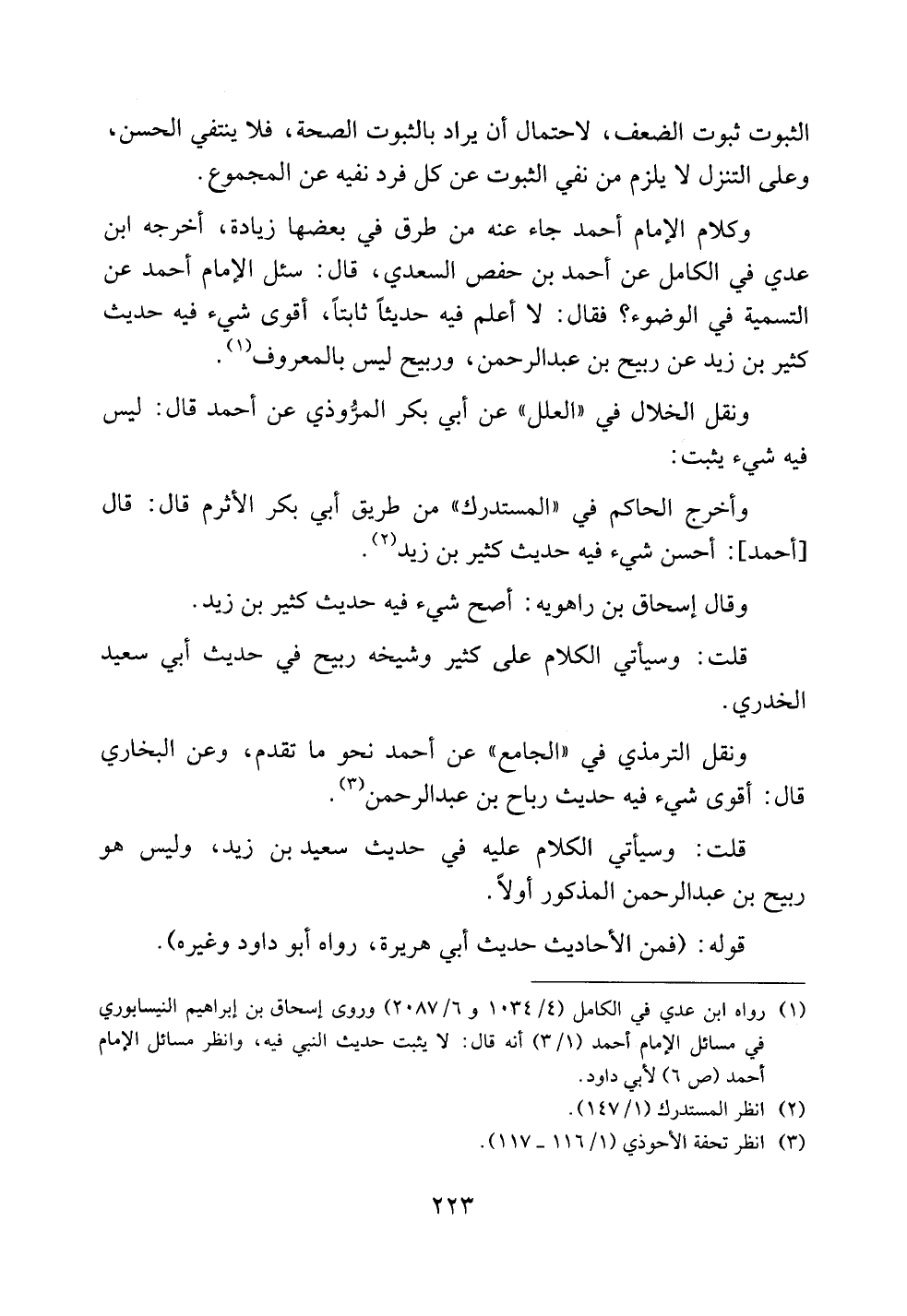 الثبوت ثبوت الضعف، لاحتمال أن يراد بالثبوت الصحة، فلا ينتفي الحسن، وعلى التنزل لا يلزم من نفي الثبوت عن كل فرد نفيه عن المجموع.

وكلام الإمام أحمد جاء عنه من طرق في بعضها زيادة، أخرجه ابن عدي في الكامل عن أحمد بن حفص السعدي، قال: سئل الإمام أحمد عن التسمية في الوضوء؟ فقال: لا أعلم فيه حديثاً ثابتاً، أقوى شيء فيه حديث كثير بن زيد عن ربيح بن عبدالرحمن، وربيح ليس بالمعروف$^{(١)}$.

ونقل الخلال في «العلل» عن أبي بكر المرُّوذي عن أحمد قال: ليس فيه شيء يثبت:

وأخرج الحاكم في «المستدرك» من طريق أبي بكر الأثرم قال: قال [أحمد]: أحسن شيء فيه حديث كثير بن زيد$^{(٢)}$.

وقال إسحاق بن راهويه: أصح شيء فيه حديث كثير بن زيد.

قلت: وسيأتي الكلام على كثير وشيخه ربيح في حديث أبي سعيد الخدري.

ونقل الترمذي في «الجامع» عن أحمد نحو ما تقدم، وعن البخاري قال: أقوى شيء فيه حديث رباح بن عبدالرحمن$^{(٣)}$.

قلت: وسيأتي الكلام عليه في حديث سعيد بن زيد، وليس هو ربيح بن عبدالرحمن المذكور أولاً.

قوله: (فمن الأحاديث حديث أبي هريرة، رواه أبو داود وغيره).

(١) رواه ابن عدي في الكامل (٤/ ١٠٣٤ و ٦/ ٢٠٨٧) وروى إسحاق بن إبراهيم النيسابوري في مسائل الإمام أحمد (١/ ٣) أنه قال: لا يثبت حديث النبي فيه، وانظر مسائل الإمام أحمد (ص ٦) لأبي داود.
(٢) انظر المستدرك (١/ ١٤٧).
(٣) انظر تحفة الأحوذي (١/ ١١٦ ـ ١١٧).

٢٢٣